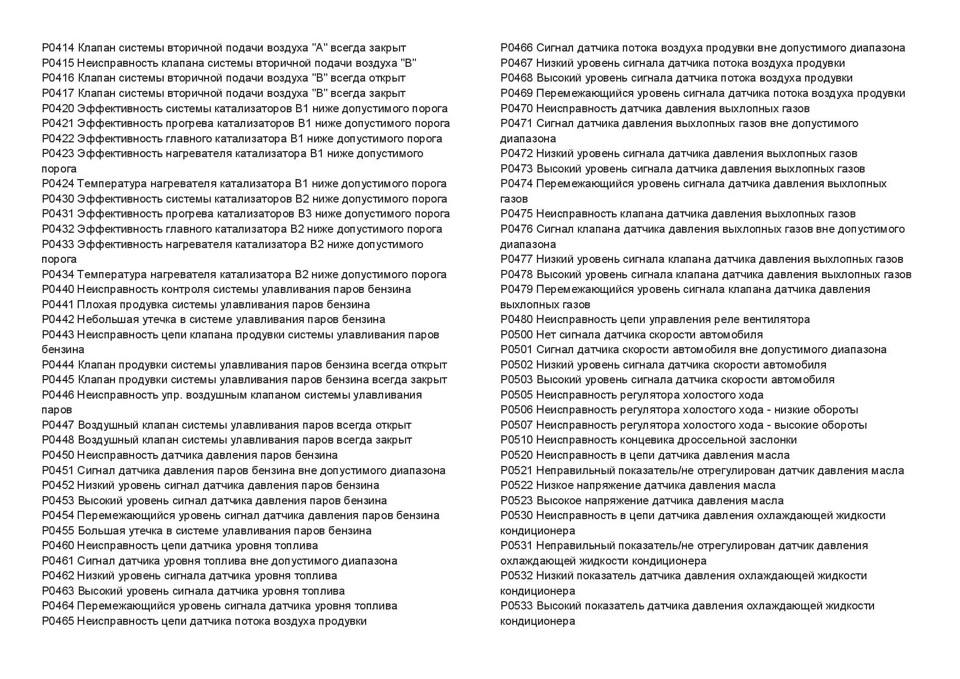 P0414 Клапан системы вторичной подачи воздуха "A" всегда закрыт
P0415 Неисправность клапана системы вторичной подачи воздуха "B"
P0416 Клапан системы вторичной подачи воздуха "B" всегда открыт
P0417 Клапан системы вторичной подачи воздуха "B" всегда закрыт
P0420 Эффективность системы катализаторов B1 ниже допустимого порога
P0421 Эффективность прогрева катализаторов B1 ниже допустимого порога
P0422 Эффективность главного катализатора B1 ниже допустимого порога
P0423 Эффективность нагревателя катализатора B1 ниже допустимого порога
P0424 Температура нагревателя катализатора B1 ниже допустимого порога
P0430 Эффективность системы катализаторов B2 ниже допустимого порога
P0431 Эффективность прогрева катализаторов B3 ниже допустимого порога
P0432 Эффективность главного катализатора B2 ниже допустимого порога
P0433 Эффективность нагревателя катализатора B2 ниже допустимого порога
P0434 Температура нагревателя катализатора B2 ниже допустимого порога
P0440 Неисправность контроля системы улавливания паров бензина
P0441 Плохая продувка системы улавливания паров бензина
P0442 Небольшая утечка в системе улавливания паров бензина
P0443 Неисправность цепи клапана продувки системы улавливания паров бензина
P0444 Клапан продувки системы улавливания паров бензина всегда открыт
P0445 Клапан продувки системы улавливания паров бензина всегда закрыт
P0446 Неисправность упр. воздушным клапаном системы улавливания паров
P0447 Воздушный клапан системы улавливания паров всегда открыт
P0448 Воздушный клапан системы улавливания паров всегда закрыт
P0450 Неисправность датчика давления паров бензина
P0451 Сигнал датчика давления паров бензина вне допустимого диапазона
P0452 Низкий уровень сигнал датчика давления паров бензина
P0453 Высокий уровень сигнал датчика давления паров бензина
P0454 Перемежающийся уровень сигнал датчика давления паров бензина
P0455 Большая утечка в системе улавливания паров бензина
P0460 Неисправность цепи датчика уровня топлива
P0461 Сигнал датчика уровня топлива вне допустимого диапазона
P0462 Низкий уровень сигнала датчика уровня топлива
P0463 Высокий уровень сигнала датчика уровня топлива
P0464 Перемежающийся уровень сигнала датчика уровня топлива
P0465 Неисправность цепи датчика потока воздуха продувки

P0466 Сигнал датчика потока воздуха продувки вне допустимого диапазона
P0467 Низкий уровень сигнала датчика потока воздуха продувки
P0468 Высокий уровень сигнала датчика потока воздуха продувки
P0469 Перемежающийся уровень сигнала датчика потока воздуха продувки
P0470 Неисправность датчика давления выхлопных газов
P0471 Сигнал датчика давления выхлопных газов вне допустимого диапазона
P0472 Низкий уровень сигнала датчика давления выхлопных газов
P0473 Высокий уровень сигнала датчика давления выхлопных газов
P0474 Перемежающийся уровень сигнала датчика давления выхлопных газов
P0475 Неисправность клапана датчика давления выхлопных газов
P0476 Сигнал клапана датчика давления выхлопных газов вне допустимого диапазона
P0477 Низкий уровень сигнала клапана датчика давления выхлопных газов
P0478 Высокий уровень сигнала клапана датчика давления выхлопных газов
P0479 Перемежающийся уровень сигнала клапана датчика давления выхлопных газов
P0480 Неисправность цепи управления реле вентилятора
P0500 Нет сигнала датчика скорости автомобиля
P0501 Сигнал датчика скорости автомобиля вне допустимого диапазона
P0502 Низкий уровень сигнала датчика скорости автомобиля
P0503 Высокий уровень сигнала датчика скорости автомобиля
P0505 Неисправность регулятора холостого хода
P0506 Неисправность регулятора холостого хода - низкие обороты
P0507 Неисправность регулятора холостого хода - высокие обороты
P0510 Неисправность концевика дроссельной заслонки
P0520 Неисправность в цепи датчика давления масла
P0521 Неправильный показатель/не отрегулирован датчик давления масла
P0522 Низкое напряжение датчика давления масла
P0523 Высокое напряжение датчика давления масла
P0530 Неисправность в цепи датчика давления охлаждающей жидкости кондиционера
P0531 Неправильный показатель/не отрегулирован датчик давления охлаждающей жидкости кондиционера
P0532 Низкий показатель датчика давления охлаждающей жидкости кондиционера
P0533 Высокий показатель датчика давления охлаждающей жидкости кондиционера